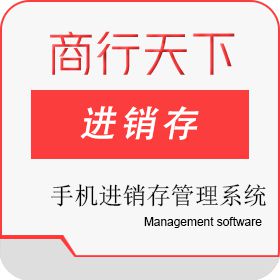 商行天下

进销存

手机进销存管理系统

Management software